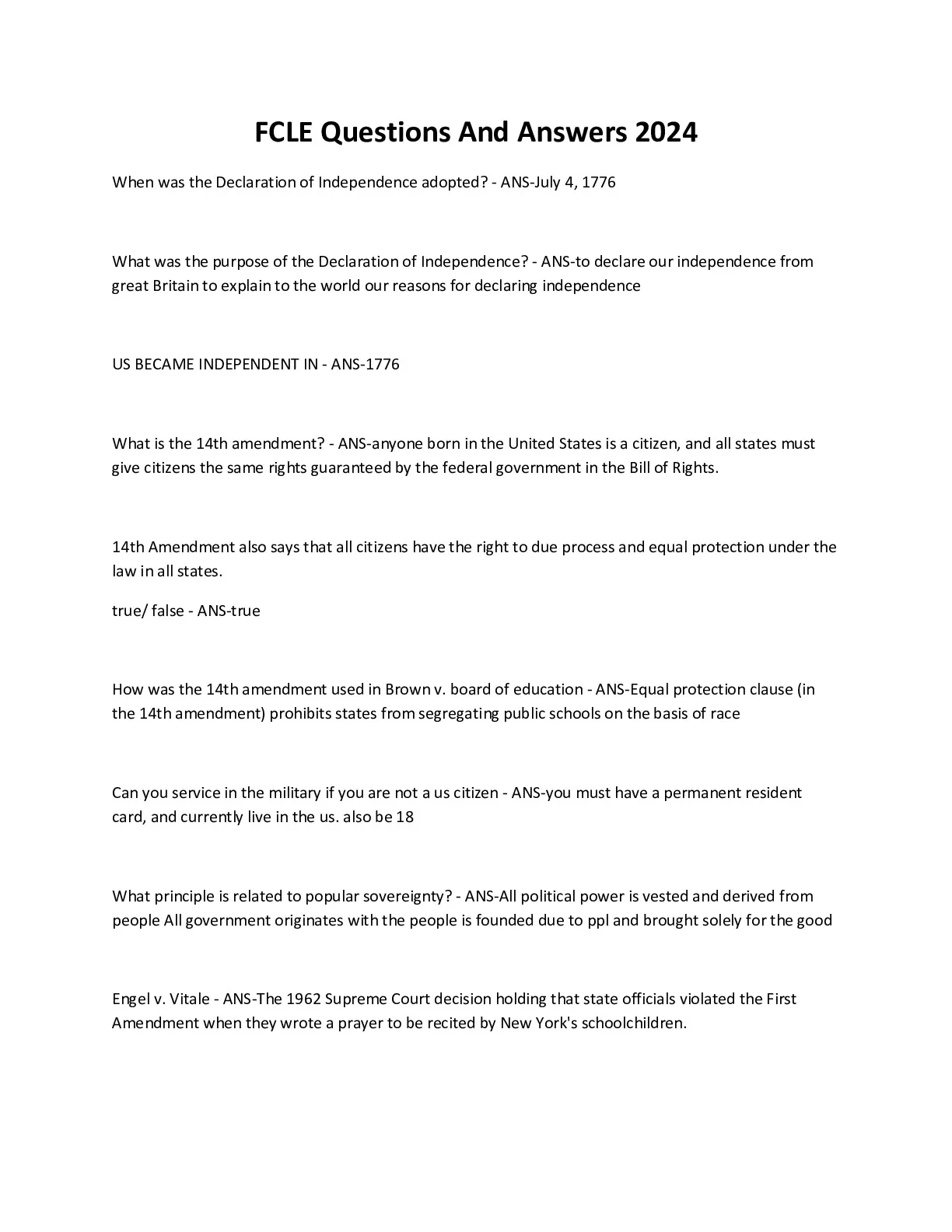 FCLE Questions And Answers 2024

When was the Declaration of Independence adopted? - ANS-July 4, 1776

What was the purpose of the Declaration of Independence? - ANS-to declare our independence from great Britain to explain to the world our reasons for declaring independence

US BECAME INDEPENDENT IN - ANS-1776

What is the 14th amendment? - ANS-anyone born in the United States is a citizen, and all states must give citizens the same rights guaranteed by the federal government in the Bill of Rights.

14th Amendment also says that all citizens have the right to due process and equal protection under the law in all states.

true/ false - ANS-true

How was the 14th amendment used in Brown v. board of education - ANS-Equal protection clause (in the 14th amendment) prohibits states from segregating public schools on the basis of race

Can you service in the military if you are not a us citizen - ANS-you must have a permanent resident card, and currently live in the us. also be 18

What principle is related to popular sovereignty? - ANS-All political power is vested and derived from people All government originates with the people is founded due to ppl and brought solely for the good

Engel v. Vitale - ANS-The 1962 Supreme Court decision holding that state officials violated the First Amendment when they wrote a prayer to be recited by New York's schoolchildren.